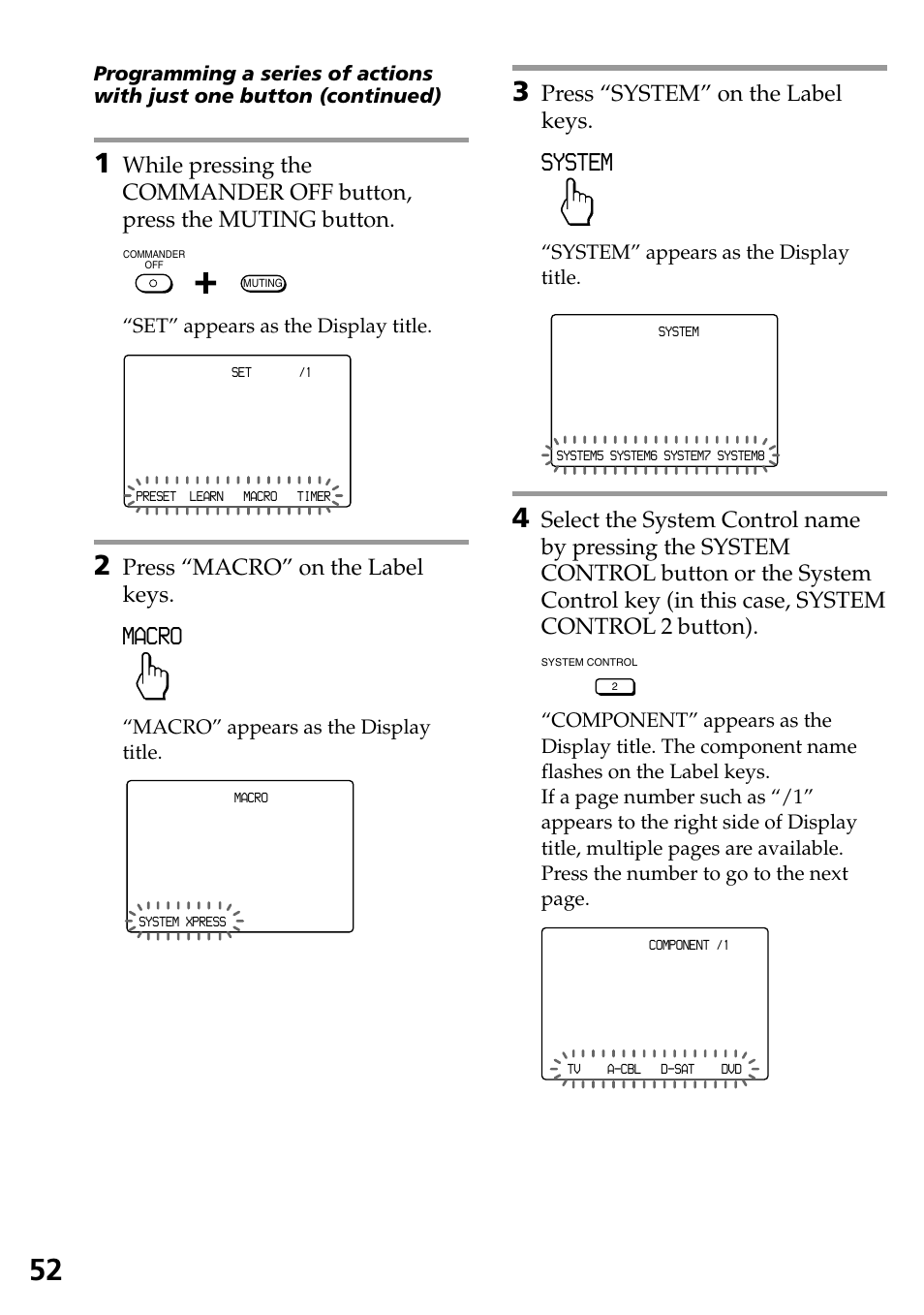 Programming a series of actions with just one button (continued)

1 While pressing the COMMANDER OFF button, press the MUTING button.

COMMANDER OFF

MUTING

“SET” appears as the Display title.

SET /1

PRESET LEARN MACRO TIMER

2 Press “MACRO” on the Label keys.

MACRO

“MACRO” appears as the Display title.

MACRO

SYSTEM XPRESS

3 Press “SYSTEM” on the Label keys.

SYSTEM

“SYSTEM” appears as the Display title.

SYSTEM

SYSTEM5 SYSTEM6 SYSTEM7 SYSTEM8

4 Select the System Control name by pressing the SYSTEM CONTROL button or the System Control key (in this case, SYSTEM CONTROL 2 button).

SYSTEM CONTROL

2

“COMPONENT” appears as the Display title. The component name flashes on the Label keys.
If a page number such as “/1” appears to the right side of Display title, multiple pages are available. Press the number to go to the next page.

COMPONENT /1

TV A-CBL D-SAT DVD

52